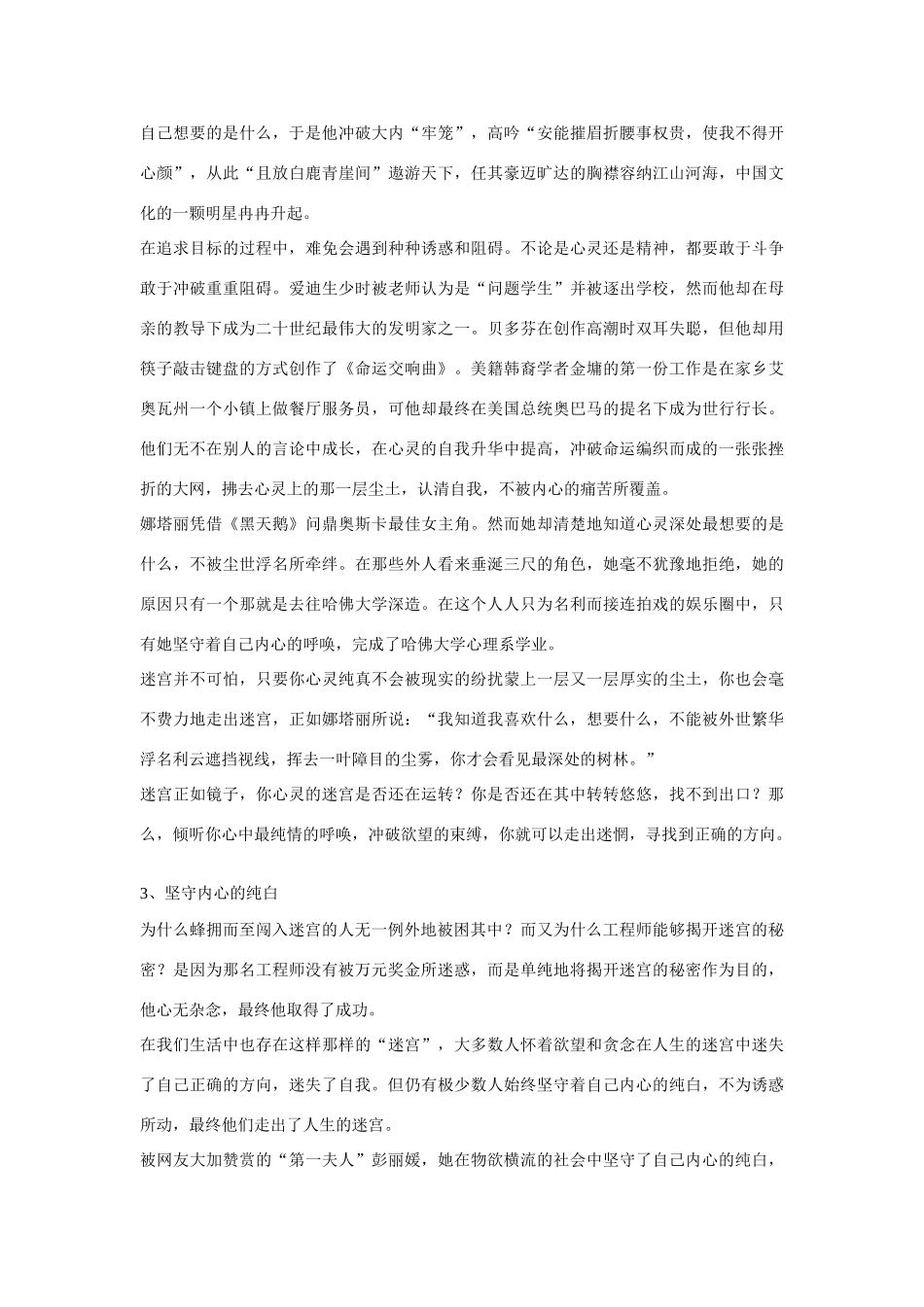 自己想要的是什么，于是他冲破大内“牢笼”，高吟“安能摧眉折腰事权贵，使我不得开心颜”，从此“且放白鹿青崖间”遨游天下，任其豪迈旷达的胸襟容纳江山河海，中国文化的一颗明星冉冉升起。
在追求目标的过程中，难免会遇到种种诱惑和阻碍。不论是心灵还是精神，都要敢于斗争敢于冲破重重阻碍。爱迪生少时被老师认为是“问题学生”并被逐出学校，然而他却在母亲的教导下成为二十世纪最伟大的发明家之一。贝多芬在创作高潮时双耳失聪，但他却用筷子敲击键盘的方式创作了《命运交响曲》。美籍韩裔学者金墉的第一份工作是在家乡艾奥瓦州一个小镇上做餐厅服务员，可他却最终在美国总统奥巴马的提名下成为世行行长。他们无不在别人的言论中成长，在心灵的自我升华中提高，冲破命运编织而成的一张张挫折的大网，拂去心灵上的那一层尘土，认清自我，不被内心的痛苦所覆盖。
娜塔丽凭借《黑天鹅》问鼎奥斯卡最佳女主角。然而她却清楚地知道心灵深处最想要的是什么，不被尘世浮名所牵绊。在那些外人看来垂涎三尺的角色，她毫不犹豫地拒绝，她的原因只有一个那就是去往哈佛大学深造。在这个人人只为名利而接连拍戏的娱乐圈中，只有她坚守着自己内心的呼唤，完成了哈佛大学心理系学业。
迷宫并不可怕，只要你心灵纯真不会被现实的纷扰蒙上一层又一层厚实的尘土，你也会毫不费力地走出迷宫，正如娜塔丽所说：“我知道我喜欢什么，想要什么，不能被外世繁华浮名利云遮挡视线，挥去一叶障目的尘雾，你才会看见最深处的树林。”
迷宫正如镜子，你心灵的迷宫是否还在运转？你是否还在其中转转悠悠，找不到出口？那么，倾听你心中最纯情的呼唤，冲破欲望的束缚，你就可以走出迷惘，寻找到正确的方向。

3、坚守内心的纯白
为什么蜂拥而至闯入迷宫的人无一例外地被困其中？而又为什么工程师能够揭开迷宫的秘密？是因为那名工程师没有被万元奖金所迷惑，而是单纯地将揭开迷宫的秘密作为目的，他心无杂念，最终他取得了成功。
在我们生活中也存在这样那样的“迷宫”，大多数人怀着欲望和贪念在人生的迷宫中迷失了自己正确的方向，迷失了自我。但仍有极少数人始终坚守着自己内心的纯白，不为诱惑所动，最终他们走出了人生的迷宫。
被网友大加赞赏的“第一夫人”彭丽媛，她在物欲横流的社会中坚守了自己内心的纯白，